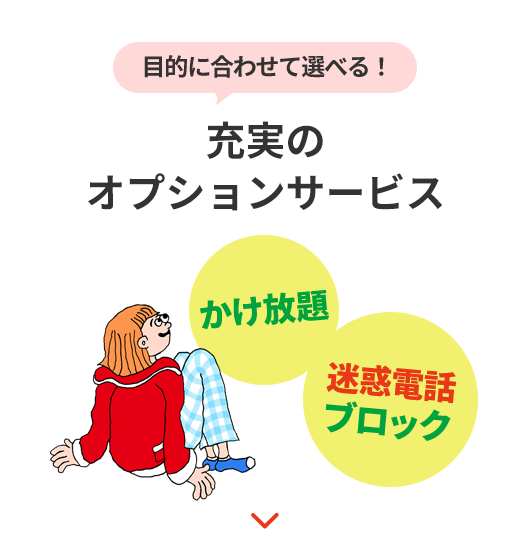 目的に合わせて選べる！

充実の
オプションサービス

かけ放題

迷惑電話
ブロック